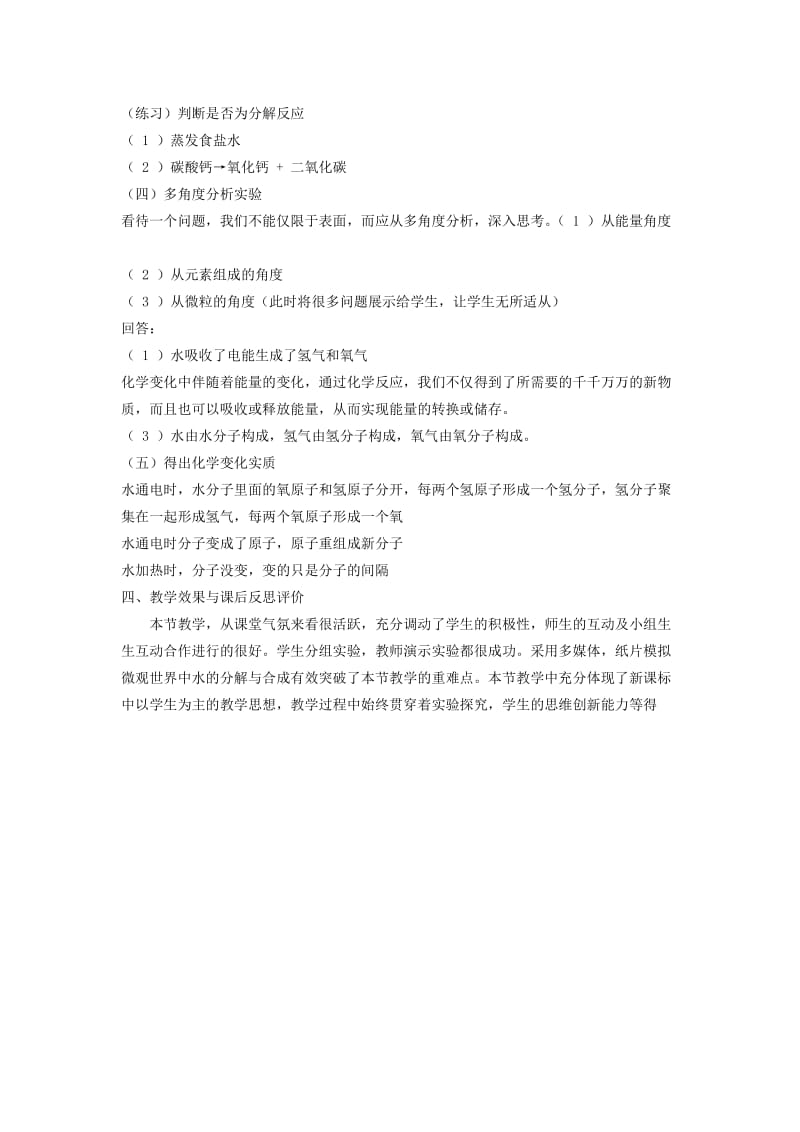 （练习）判断是否为分解反应
（ 1 ）蒸发食盐水
（ 2 ）碳酸钙→氧化钙 + 二氧化碳
（四）多角度分析实验
看待一个问题，我们不能仅限于表面，而应从多角度分析，深入思考。（ 1 ）从能量角度

（ 2 ）从元素组成的角度
（ 3 ）从微粒的角度（此时将很多问题展示给学生，让学生无所适从）
回答：
（ 1 ）水吸收了电能生成了氢气和氧气
化学变化中伴随着能量的变化，通过化学反应，我们不仅得到了所需要的千千万万的新物质，而且也可以吸收或释放能量，从而实现能量的转换或储存。
（ 3 ）水由水分子构成，氢气由氢分子构成，氧气由氧分子构成。
（五）得出化学变化实质
水通电时，水分子里面的氧原子和氢原子分开，每两个氢原子形成一个氢分子，氢分子聚集在一起形成氢气，每两个氧原子形成一个氧
水通电时分子变成了原子，原子重组成新分子
水加热时，分子没变，变的只是分子的间隔
四、教学效果与课后反思评价
本节教学，从课堂气氛来看很活跃，充分调动了学生的积极性，师生的互动及小组生生互动合作进行的很好。学生分组实验，教师演示实验都很成功。采用多媒体，纸片模拟微观世界中水的分解与合成有效突破了本节教学的重难点。本节教学中充分体现了新课标中以学生为主的教学思想，教学过程中始终贯穿着实验探究，学生的思维创新能力等得